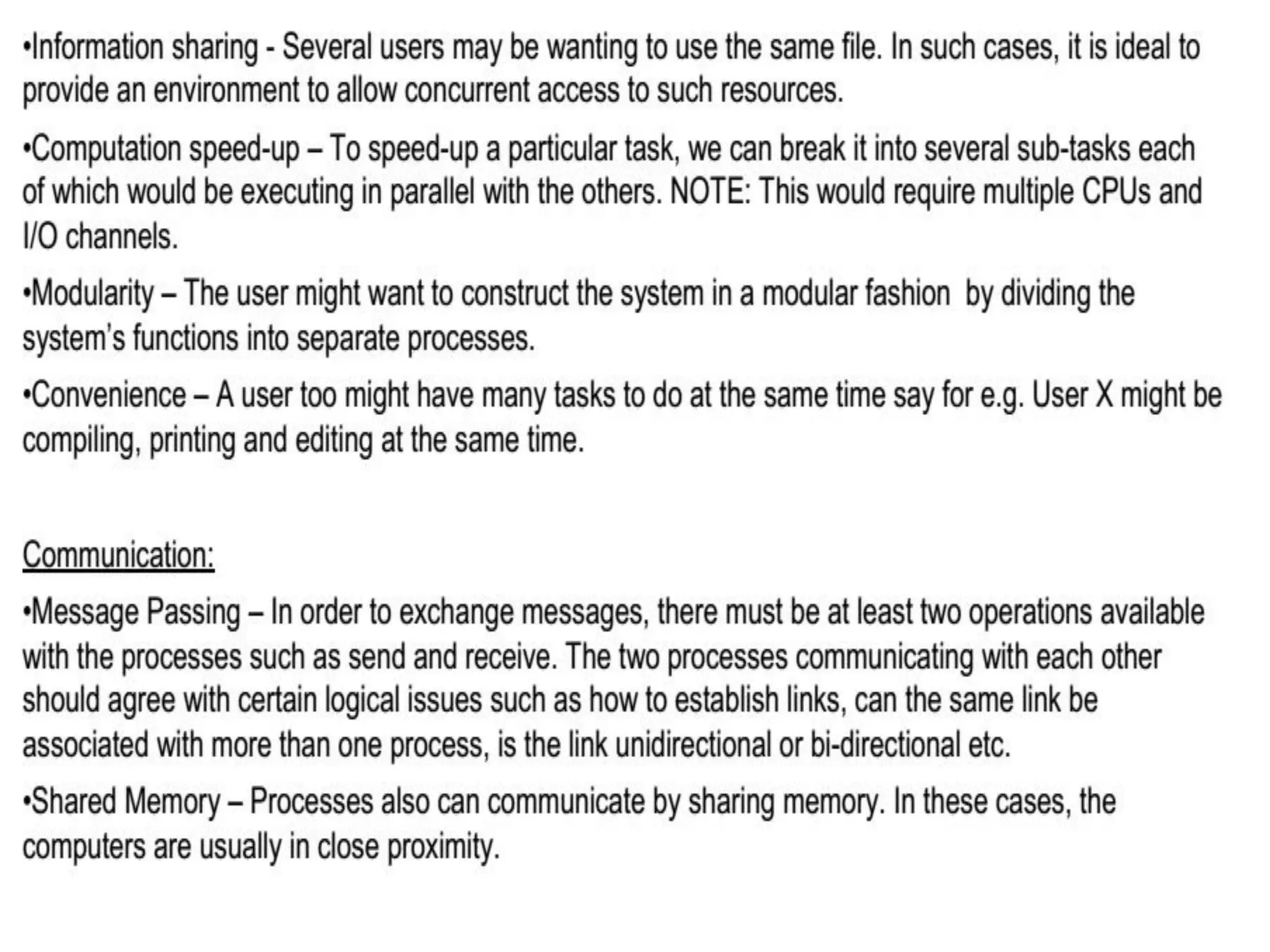 •Information sharing - Several users may be wanting to use the same file. In such cases, it is ideal to provide an environment to allow concurrent access to such resources.

•Computation speed-up – To speed-up a particular task, we can break it into several sub-tasks each of which would be executing in parallel with the others. NOTE: This would require multiple CPUs and I/O channels.

•Modularity – The user might want to construct the system in a modular fashion by dividing the system's functions into separate processes.

•Convenience – A user too might have many tasks to do at the same time say for e.g. User X might be compiling, printing and editing at the same time.

Communication:

•Message Passing – In order to exchange messages, there must be at least two operations available with the processes such as send and receive. The two processes communicating with each other should agree with certain logical issues such as how to establish links, can the same link be associated with more than one process, is the link unidirectional or bi-directional etc.

•Shared Memory – Processes also can communicate by sharing memory. In these cases, the computers are usually in close proximity.